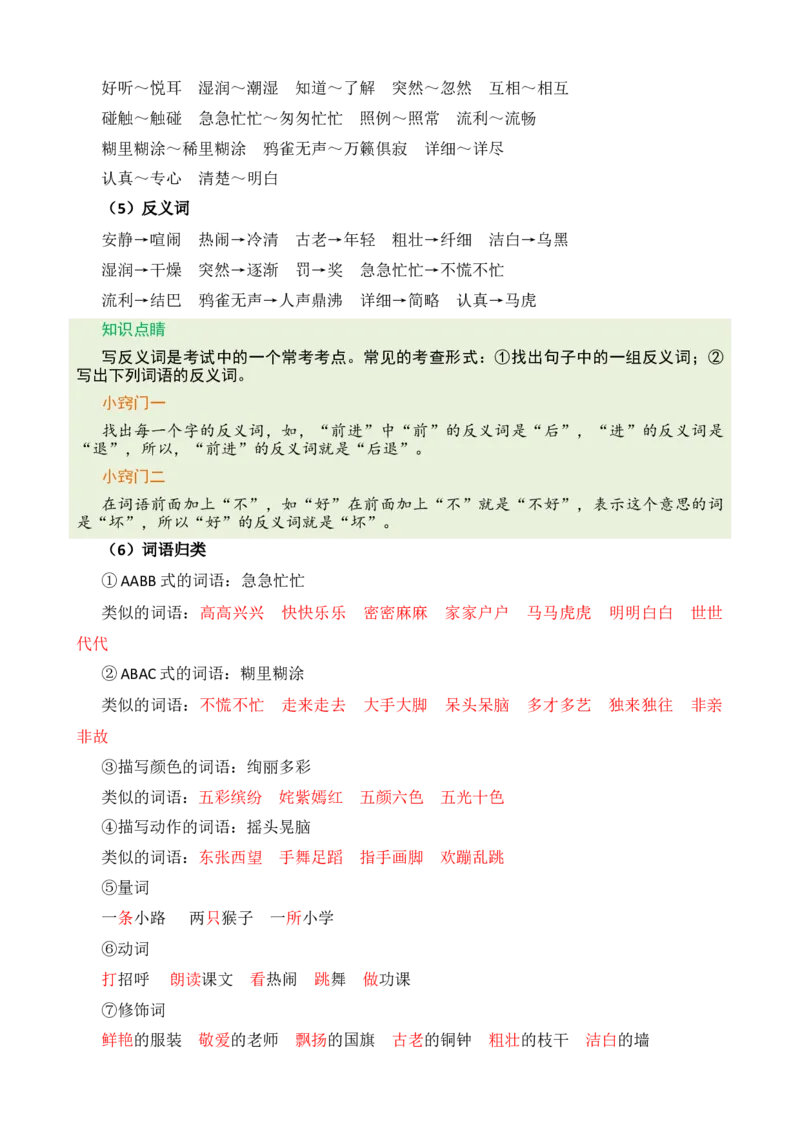 好听～悦耳　湿润～潮湿　知道～了解　突然～忽然　互相～相互

碰触～触碰　急急忙忙～匆匆忙忙　照例～照常　流利～流畅

糊里糊涂～稀里糊涂　鸦雀无声～万籁俱寂　详细～详尽

认真～专心　清楚～明白

（5）反义词

安静→喧闹　热闹→冷清　古老→年轻　粗壮→纤细　洁白→乌黑

湿润→干燥　突然→逐渐　罚→奖　急急忙忙→不慌不忙

流利→结巴　鸦雀无声→人声鼎沸　详细→简略　认真→马虎

知识点睛

写反义词是考试中的一个常考考点。常见的考查形式：①找出句子中的一组反义词；②写出下列词语的反义词。

小窍门一

找出每一个字的反义词，如，“前进”中“前”的反义词是“后”，“进”的反义词是“退”，所以，“前进”的反义词就是“后退”。

小窍门二

在词语前面加上“不”，如“好”在前面加上“不”就是“不好”，表示这个意思的词是“坏”，所以“好”的反义词就是“坏”。

（6）词语归类

① AABB 式的词语：急急忙忙

类似的词语：高高兴兴　快快乐乐　密密麻麻　家家户户　马马虎虎　明明白白　世世代代

② ABAC 式的词语：糊里糊涂

类似的词语：不慌不忙　走来走去　大手大脚　呆头呆脑　多才多艺　独来独往　非亲非故

③描写颜色的词语：绚丽多彩

类似的词语：五彩缤纷　姹紫嫣红　五颜六色　五光十色

④描写动作的词语：摇头晃脑

类似的词语：东张西望　手舞足蹈　指手画脚　欢蹦乱跳

⑤量词

一条小路　　两只猴子　一所小学

⑥动词

打招呼　朗读课文　看热闹　跳舞　做功课

⑦修饰词

鲜艳的服装　敬爱的老师　飘扬的国旗　古老的铜钟　粗壮的枝干　洁白的墙